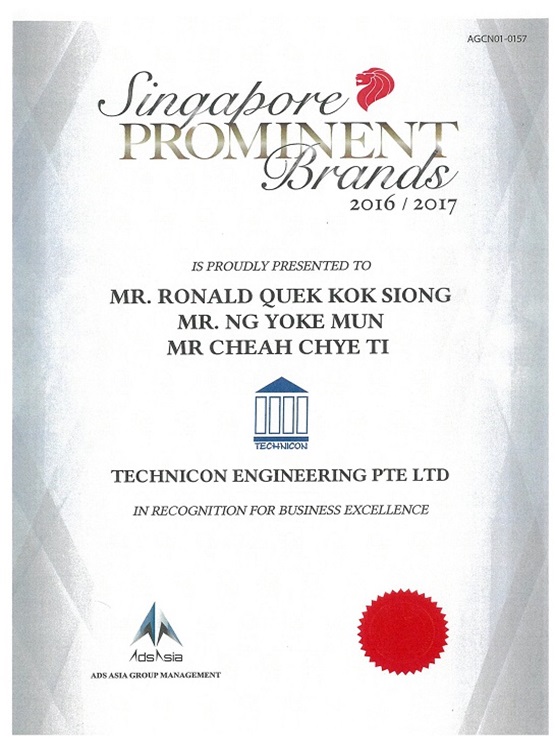 AGCN01-0157

Singapore PROMINENT Brands
2016 / 2017

IS PROUDLY PRESENTED TO

MR. RONALD QUEK KOK SIONG
MR. NG YOKE MUN
MR CHEAH CHYE TI

TECHNICON

TECHNICON ENGINEERING PTE LTD

IN RECOGNITION FOR BUSINESS EXCELLENCE

AdsAsia
ADS ASIA GROUP MANAGEMENT